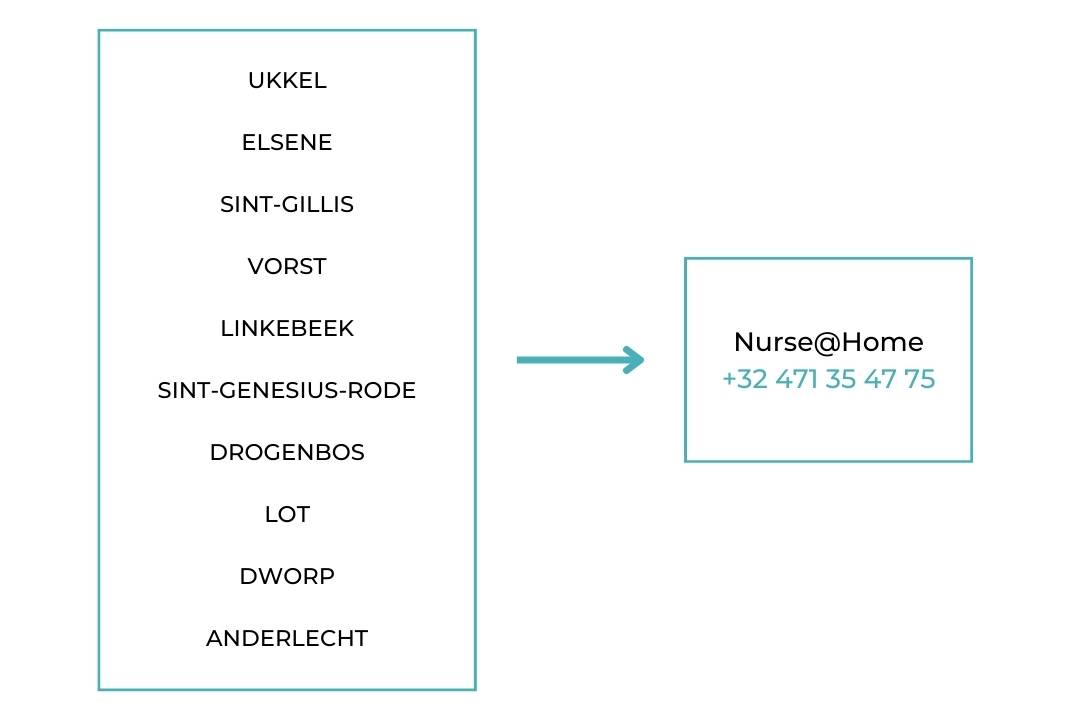 UKKEL

ELSENE

SINT-GILLIS

VORST

LINKEBEEK

SINT-GENESIUS-RODE

DROGENBOS

LOT

DWORP

ANDERLECHT

Nurse@Home
+32 471 35 47 75